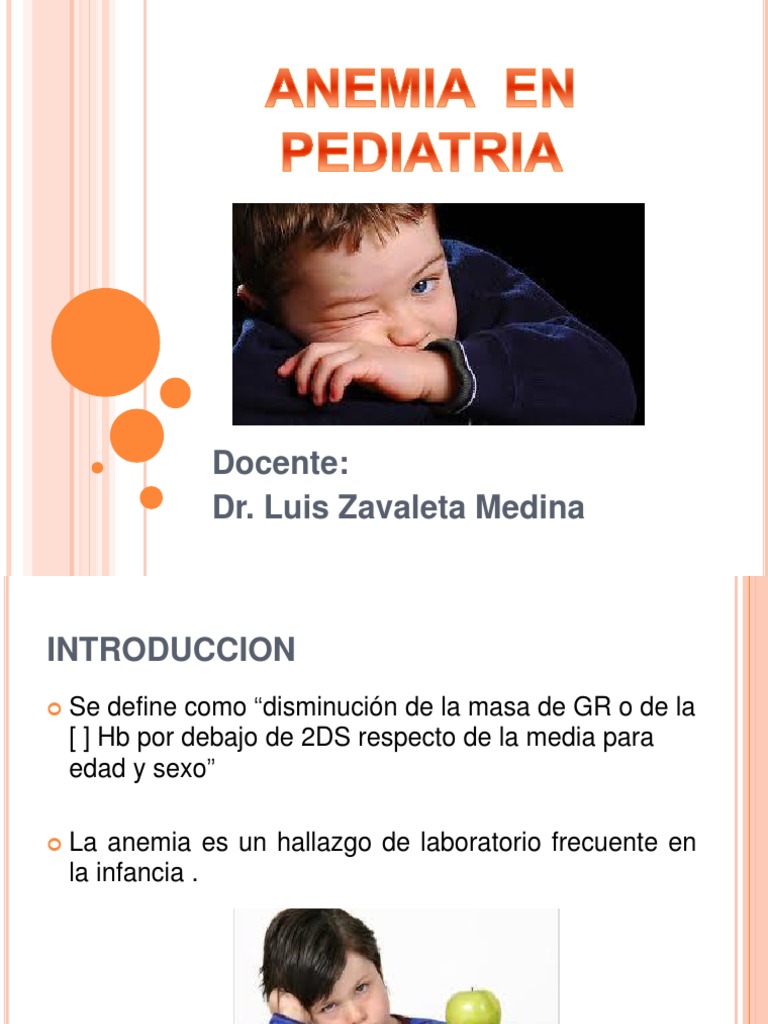 ANEMIA EN PEDIATRIA

Docente:
Dr. Luis Zavaleta Medina

INTRODUCCION

Se define como “disminución de la masa de GR o de la [ ] Hb por debajo de 2DS respecto de la media para edad y sexo”

La anemia es un hallazgo de laboratorio frecuente en la infancia .